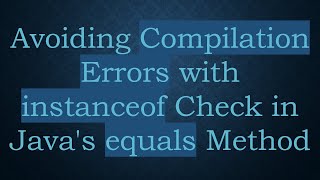 Avoiding Compilation Errors with instanceof Check in Java's equals Method